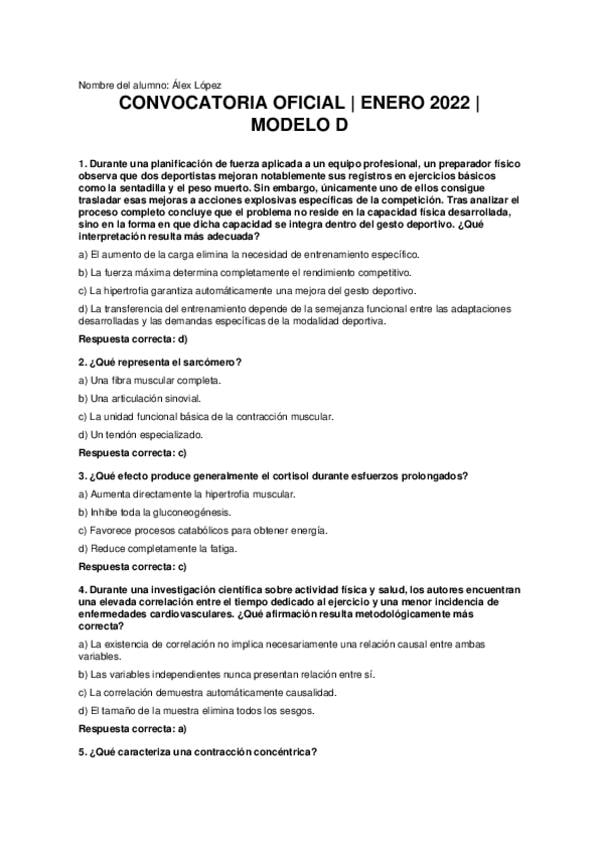 Nombre del alumno: Álex López

CONVOCATORIA OFICIAL | ENERO 2022 | MODELO D

1. Durante una planificación de fuerza aplicada a un equipo profesional, un preparador físico observa que dos deportistas mejoran notablemente sus registros en ejercicios básicos como la sentadilla y el peso muerto. Sin embargo, únicamente uno de ellos consigue trasladar esas mejoras a acciones explosivas específicas de la competición. Tras analizar el proceso completo concluye que el problema no reside en la capacidad física desarrollada, sino en la forma en que dicha capacidad se integra dentro del gesto deportivo. ¿Qué interpretación resulta más adecuada?

a) El aumento de la carga elimina la necesidad de entrenamiento específico.

b) La fuerza máxima determina completamente el rendimiento competitivo.

c) La hipertrofia garantiza automáticamente una mejora del gesto deportivo.

d) La transferencia del entrenamiento depende de la semejanza funcional entre las adaptaciones desarrolladas y las demandas específicas de la modalidad deportiva.

Respuesta correcta: d)

2. ¿Qué representa el sarcómero?

a) Una fibra muscular completa.

b) Una articulación sinovial.

c) La unidad funcional básica de la contracción muscular.

d) Un tendón especializado.

Respuesta correcta: c)

3. ¿Qué efecto produce generalmente el cortisol durante esfuerzos prolongados?

a) Aumenta directamente la hipertrofia muscular.

b) Inhibe toda la gluconeogénesis.

c) Favorece procesos catabólicos para obtener energía.

d) Reduce completamente la fatiga.

Respuesta correcta: c)

4. Durante una investigación científica sobre actividad física y salud, los autores encuentran una elevada correlación entre el tiempo dedicado al ejercicio y una menor incidencia de enfermedades cardiovasculares. ¿Qué afirmación resulta metodológicamente más correcta?

a) La existencia de correlación no implica necesariamente una relación causal entre ambas variables.

b) Las variables independientes nunca presentan relación entre sí.

c) La correlación demuestra automáticamente causalidad.

d) El tamaño de la muestra elimina todos los sesgos.

Respuesta correcta: a)

5. ¿Qué caracteriza una contracción concéntrica?